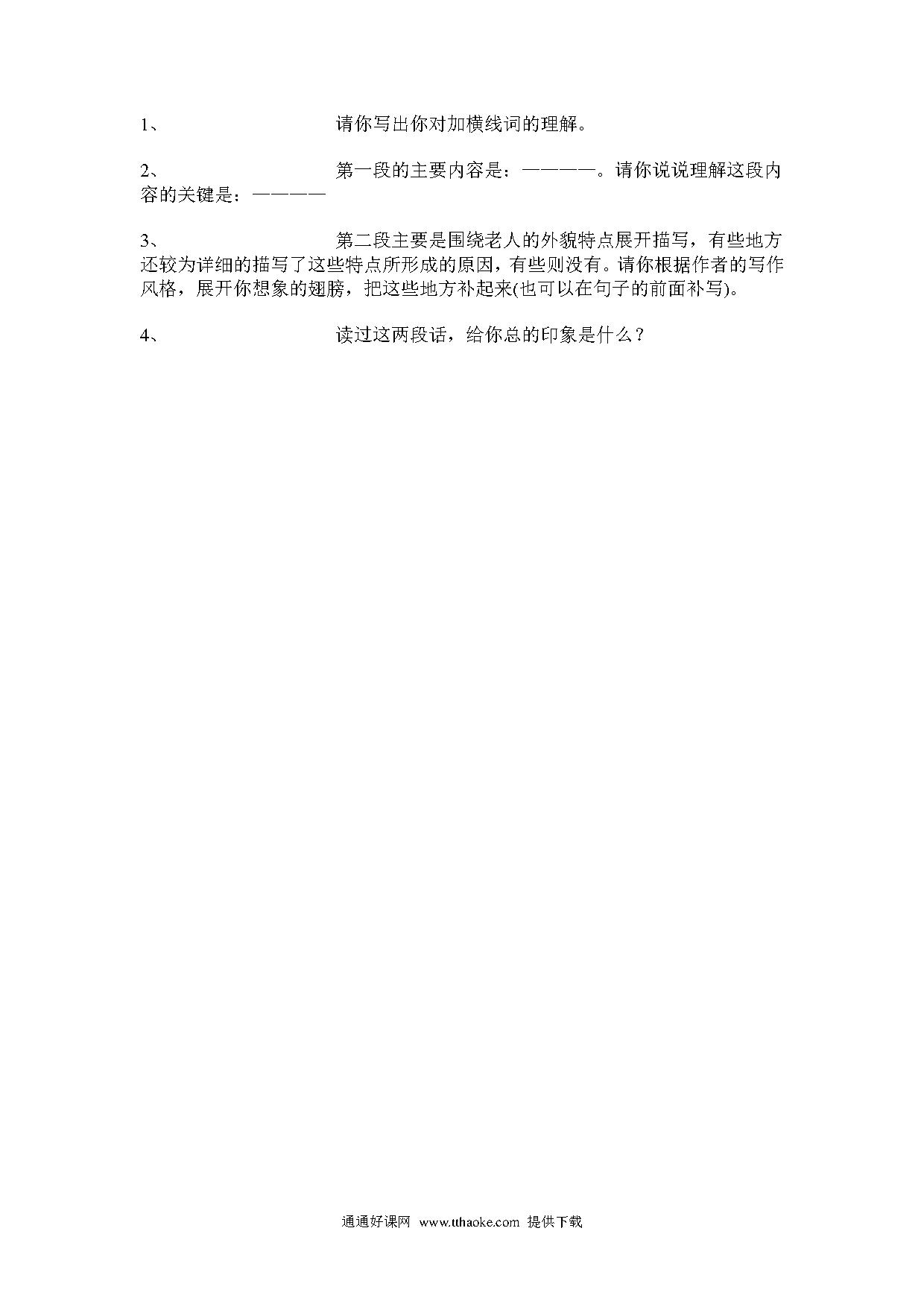 1、 请你写出你对加横线词的理解。

2、 第一段的主要内容是：————。请你说说理解这段内容的关键是：————

3、 第二段主要是围绕老人的外貌特点展开描写，有些地方还较为详细的描写了这些特点所形成的原因，有些则没有。请你根据作者的写作风格，展开你想象的翅膀，把这些地方补起来(也可以在句子的前面补写)。

4、 读过这两段话，给你总的印象是什么？

通通好课网 www.tthaoke.com 提供下载